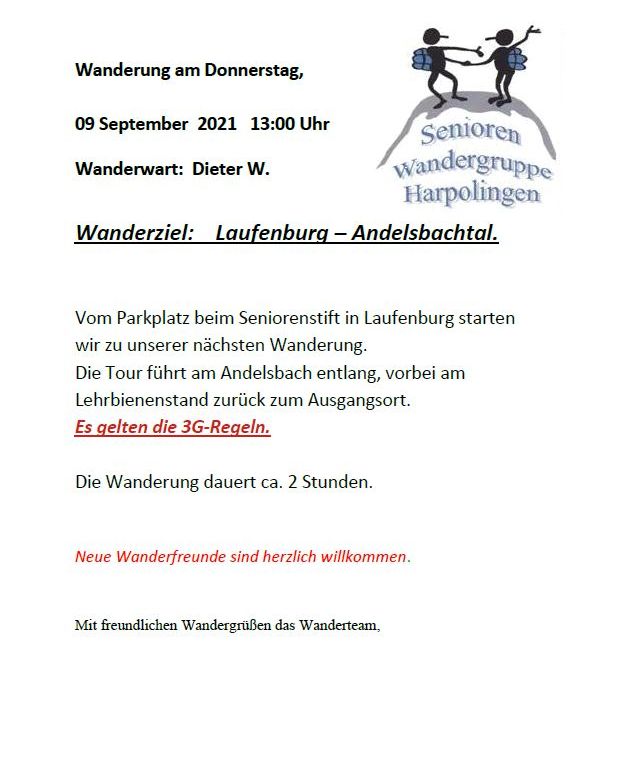 Wanderung am Donnerstag,

09 September 2021 13:00 Uhr

Wanderwart: Dieter W.

Senioren Wandergruppe Harpolingen

Wanderziel: Laufenburg – Andelsbachtal.

Vom Parkplatz beim Seniorenstift in Laufenburg starten wir zu unserer nächsten Wanderung.
Die Tour führt am Andelsbach entlang, vorbei am Lehrbienenstand zurück zum Ausgangsort.
Es gelten die 3G-Regeln.

Die Wanderung dauert ca. 2 Stunden.

Neue Wanderfreunde sind herzlich willkommen.

Mit freundlichen Wandergrüßen das Wanderteam,